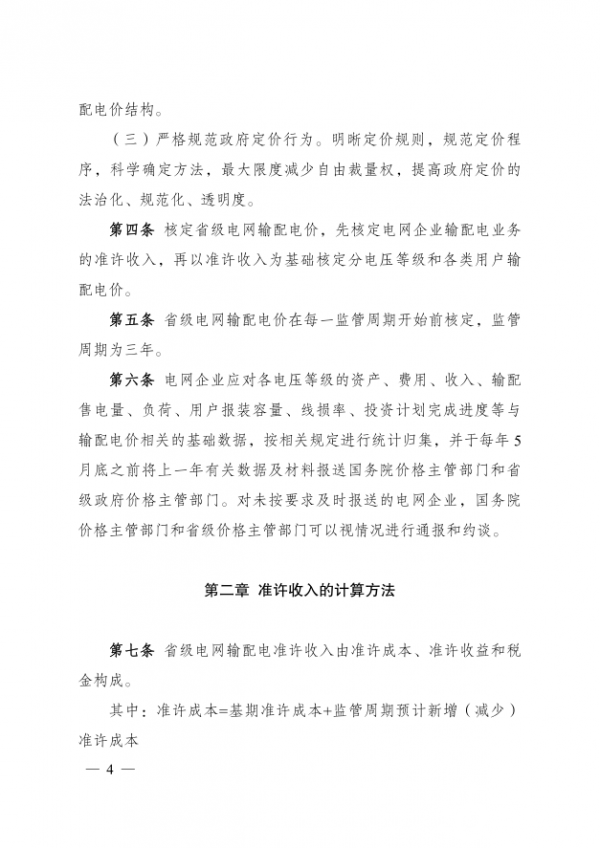 配电价结构。

（三）严格规范政府定价行为。明晰定价规则，规范定价程序，科学确定方法，最大限度减少自由裁量权，提高政府定价的法治化、规范化、透明度。

第四条 核定省级电网输配电价，先核定电网企业输配电业务的准许收入，再以准许收入为基础核定分电压等级和各类用户输配电价。

第五条 省级电网输配电价在每一监管周期开始前核定，监管周期为三年。

第六条 电网企业应对各电压等级的资产、费用、收入、输配售电量、负荷、用户报装容量、线损率、投资计划完成进度等与输配电价相关的基础数据，按相关规定进行统计归集，并于每年5月底之前将上一年有关数据及材料报送国务院价格主管部门和省级政府价格主管部门。对未按要求及时报送的电网企业，国务院价格主管部门和省级价格主管部门可以视情况进行通报和约谈。

第二章 准许收入的计算方法

第七条 省级电网输配电准许收入由准许成本、准许收益和税金构成。

其中：准许成本=基期准许成本+监管周期预计新增（减少）准许成本

— 4 —